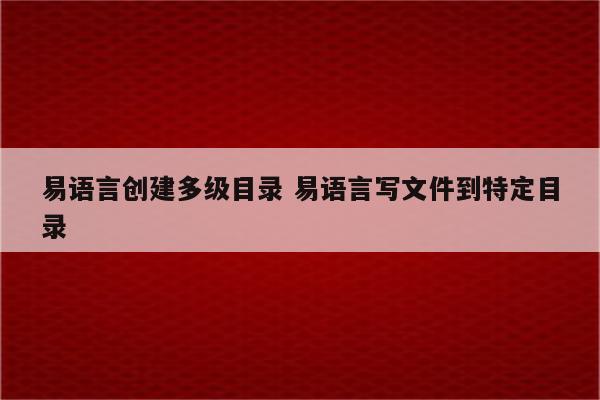 易语言创建多级目录 易语言写文件到特定目录